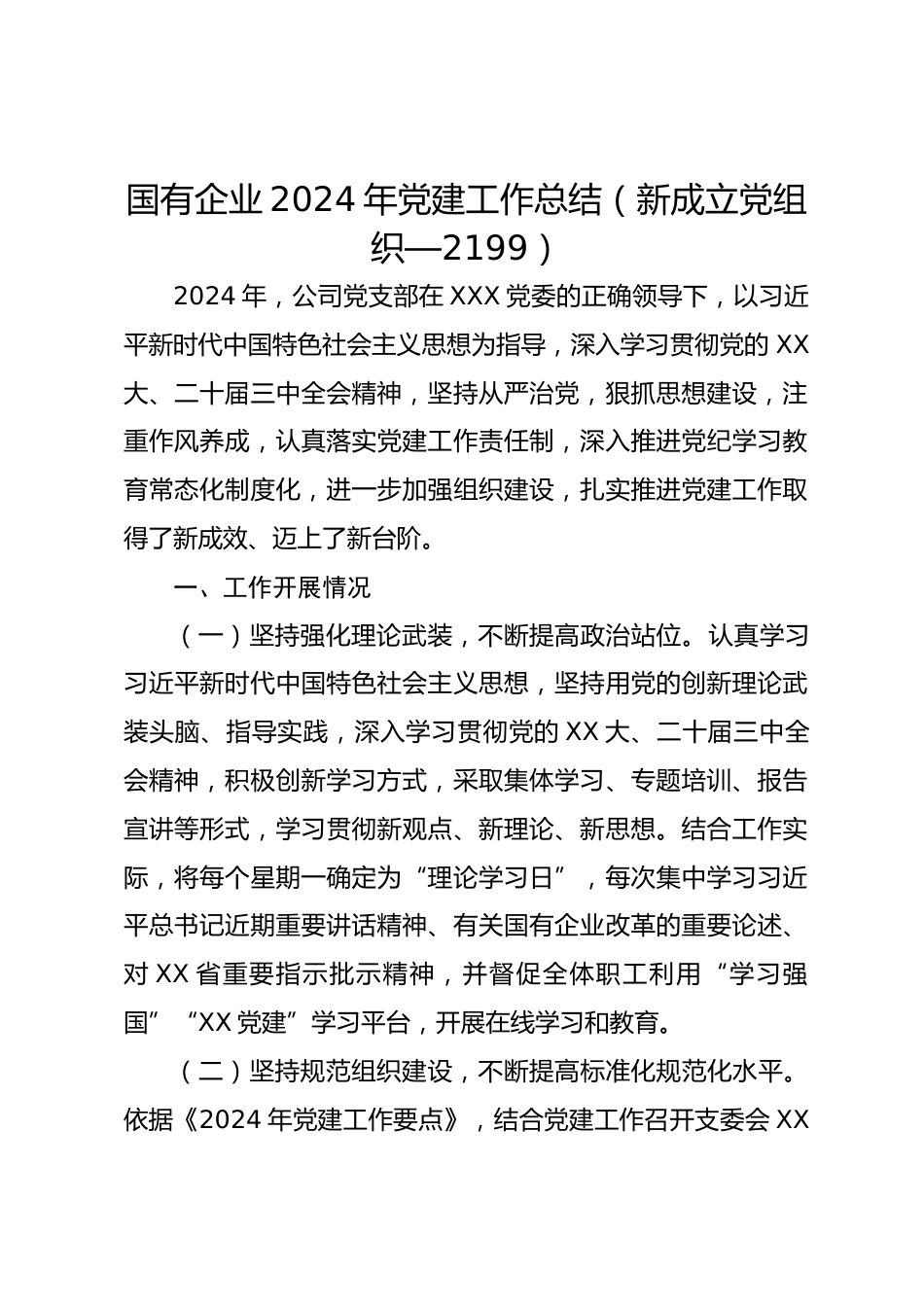 国有企业 2024 年党建工作总结（新成立党组织—2199）

2024 年，公司党支部在 XXX 党委的正确领导下，以习近平新时代中国特色社会主义思想为指导，深入学习贯彻党的 XX 大、二十届三中全会精神，坚持从严治党，狠抓思想建设，注重作风养成，认真落实党建工作责任制，深入推进党纪学习教育常态化制度化，进一步加强组织建设，扎实推进党建工作取得了新成效、迈上了新台阶。

一、工作开展情况

（一）坚持强化理论武装，不断提高政治站位。认真学习习近平新时代中国特色社会主义思想，坚持用党的创新理论武装头脑、指导实践，深入学习贯彻党的 XX 大、二十届三中全会精神，积极创新学习方式，采取集体学习、专题培训、报告宣讲等形式，学习贯彻新观点、新理论、新思想。结合工作实际，将每个星期一确定为“理论学习日”，每次集中学习习近平总书记近期重要讲话精神、有关国有企业改革的重要论述、对 XX 省重要指示批示精神，并督促全体职工利用“学习强国”“XX 党建”学习平台，开展在线学习和教育。

（二）坚持规范组织建设，不断提高标准化规范化水平。依据《2024 年党建工作要点》，结合党建工作召开支委会 XX